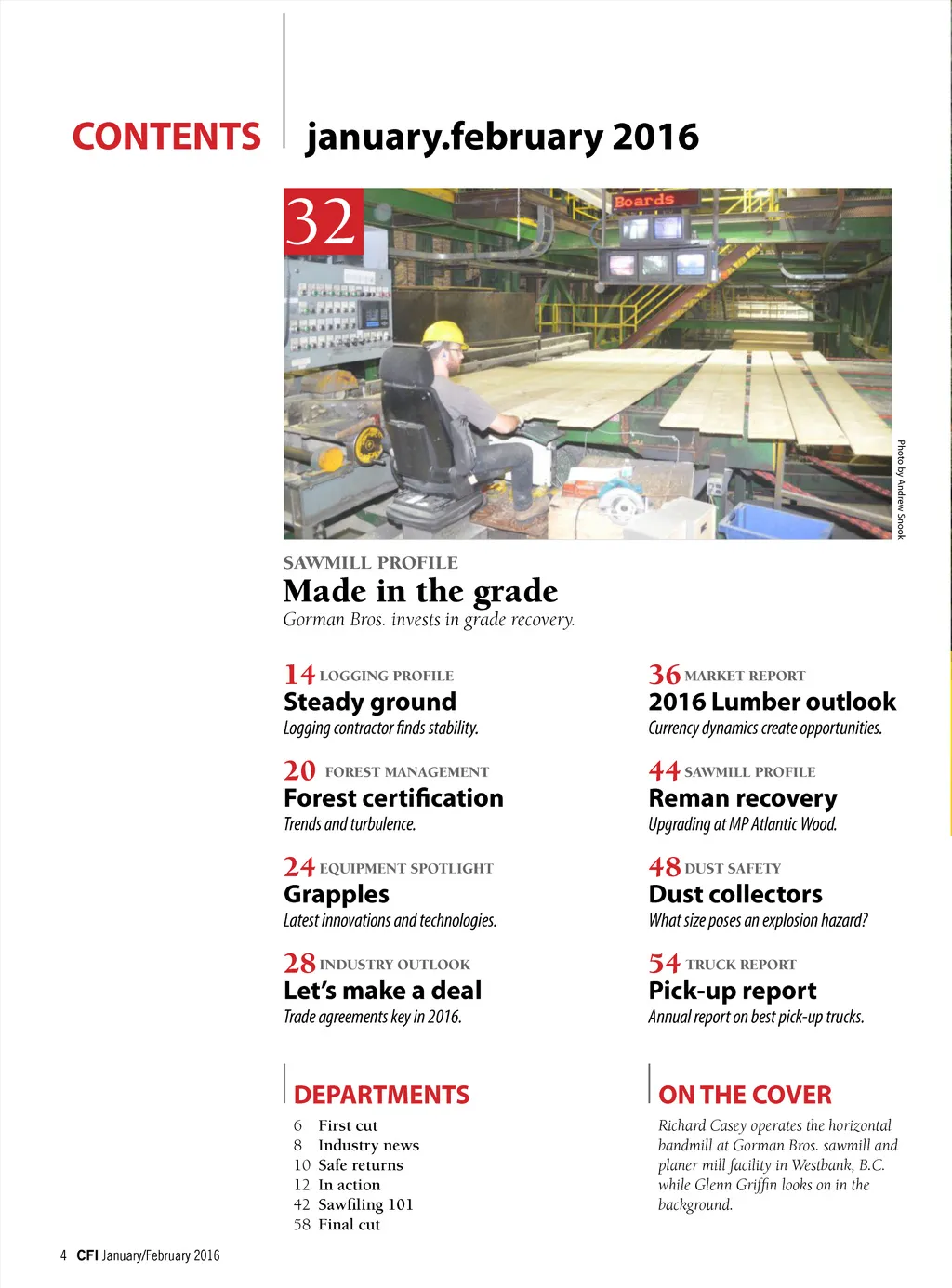 CONTENTS january.february 2016

32

Boards

Photo by Andrew Snook

SAWMILL PROFILE
Made in the grade
Gorman Bros. invests in grade recovery.

14 LOGGING PROFILE
Steady ground
Logging contractor finds stability.

20 FOREST MANAGEMENT
Forest certification
Trends and turbulence.

24 EQUIPMENT SPOTLIGHT
Grapples
Latest innovations and technologies.

28 INDUSTRY OUTLOOK
Let's make a deal
Trade agreements key in 2016.

36 MARKET REPORT
2016 Lumber outlook
Currency dynamics create opportunities.

44 SAWMILL PROFILE
Reman recovery
Upgrading at MP Atlantic Wood.

48 DUST SAFETY
Dust collectors
What size poses an explosion hazard?

54 TRUCK REPORT
Pick-up report
Annual report on best pick-up trucks.

DEPARTMENTS
6 First cut
8 Industry news
10 Safe returns
12 In action
42 Sawfiling 101
58 Final cut

ON THE COVER
Richard Casey operates the horizontal bandmill at Gorman Bros. sawmill and planer mill facility in Westbank, B.C. while Glenn Griffin looks on in the background.

4 CFI January/February 2016